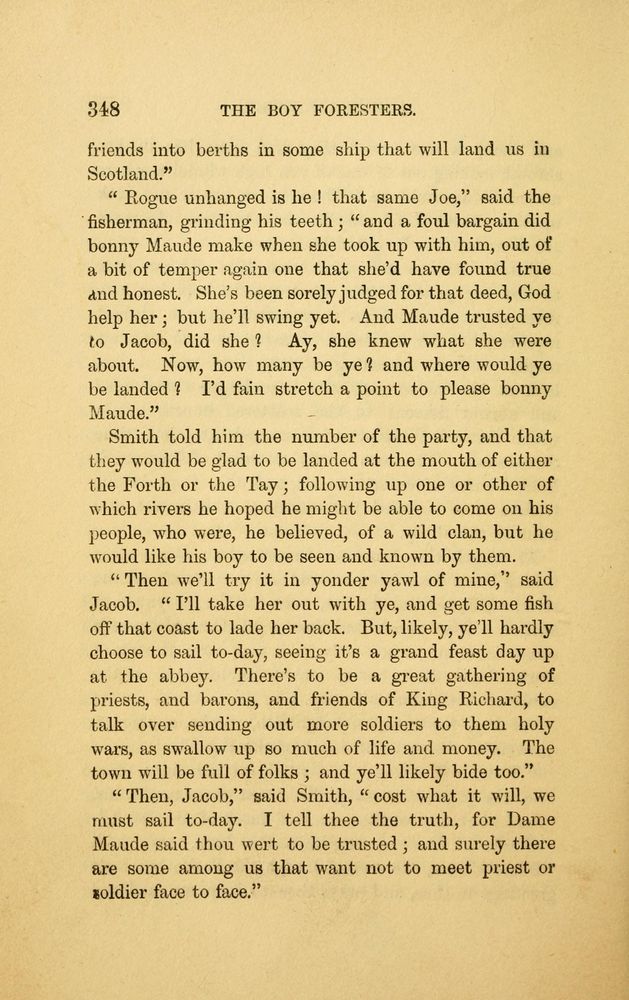 348 THE BOY FORESTERS.

friends into berths in some ship that will land us in Scotland."

"Rogue unhanged is he! that same Joe," said the fisherman, grinding his teeth; "and a foul bargain did bonny Maude make when she took up with him, out of a bit of temper again one that she'd have found true and honest. She's been sorely judged for that deed, God help her; but he'll swing yet. And Maude trusted ye to Jacob, did she? Ay, she knew what she were about. Now, how many be ye? and where would ye be landed? I'd fain stretch a point to please bonny Maude."

Smith told him the number of the party, and that they would be glad to be landed at the mouth of either the Forth or the Tay; following up one or other of which rivers he hoped he might be able to come on his people, who were, he believed, of a wild clan, but he would like his boy to be seen and known by them.

"Then we'll try it in yonder yawl of mine," said Jacob. "I'll take her out with ye, and get some fish off that coast to lade her back. But, likely, ye'll hardly choose to sail to-day, seeing it's a grand feast day up at the abbey. There's to be a great gathering of priests, and barons, and friends of King Richard, to talk over sending out more soldiers to them holy wars, as swallow up so much of life and money. The town will be full of folks; and ye'll likely bide too."

"Then, Jacob," said Smith, "cost what it will, we must sail to-day. I tell thee the truth, for Dame Maude said thou wert to be trusted; and surely there are some among us that want not to meet priest or soldier face to face."